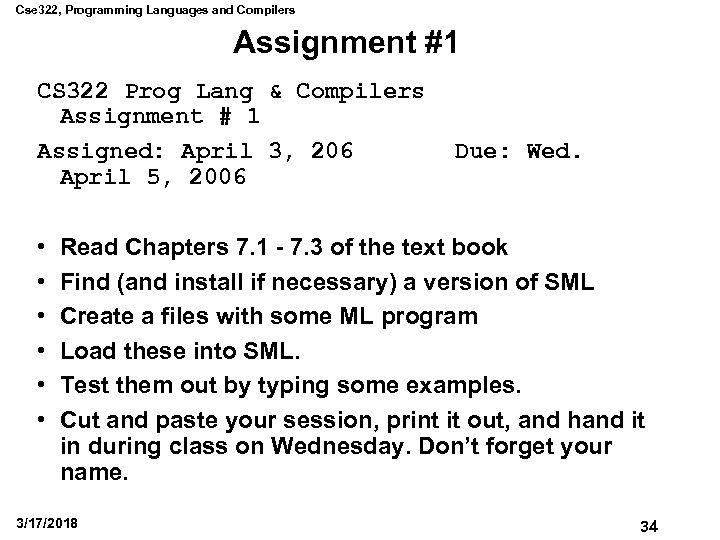 Cse322, Programming Languages and Compilers

Assignment #1

CS322 Prog Lang & Compilers Assignment # 1

Assigned: April 3, 206 Due: Wed. April 5, 2006

• Read Chapters 7.1 - 7.3 of the text book
• Find (and install if necessary) a version of SML
• Create a files with some ML program
• Load these into SML.
• Test them out by typing some examples.
• Cut and paste your session, print it out, and hand it in during class on Wednesday. Don't forget your name.

3/17/2018

34